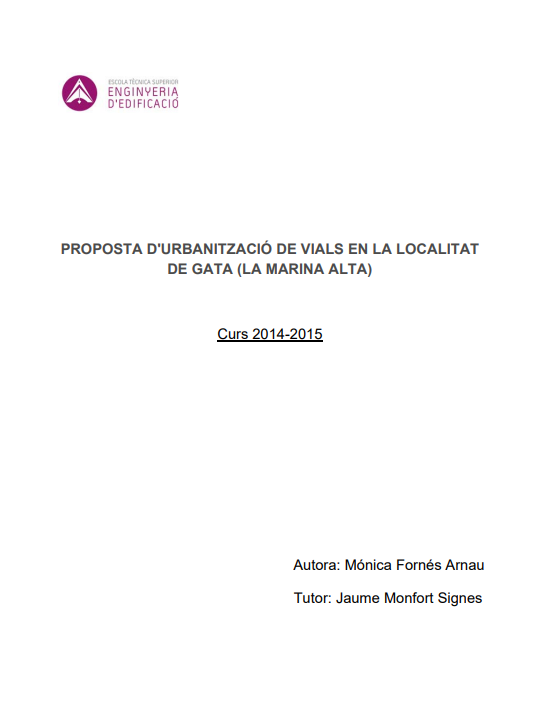 ESCOLA TÈCNICA SUPERIOR
ENGINYERIA
D'EDIFICACIÓ

PROPOSTA D'URBANITZACIÓ DE VIALS EN LA LOCALITAT DE GATA (LA MARINA ALTA)

Curs 2014-2015

Autora: Mónica Fornés Arnau

Tutor: Jaume Monfort Signes